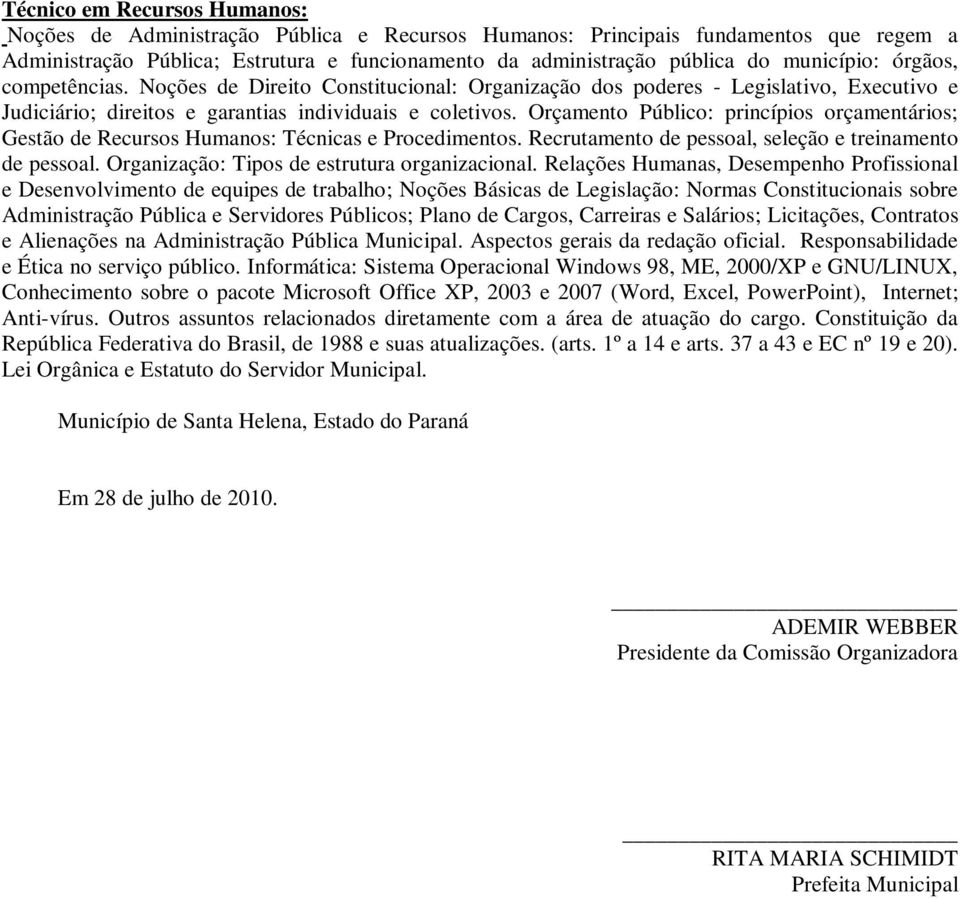 Técnico em Recursos Humanos:

Noções de Administração Pública e Recursos Humanos: Principais fundamentos que regem a Administração Pública; Estrutura e funcionamento da administração pública do município: órgãos, competências. Noções de Direito Constitucional: Organização dos poderes - Legislativo, Executivo e Judiciário; direitos e garantias individuais e coletivos. Orçamento Público: princípios orçamentários; Gestão de Recursos Humanos: Técnicas e Procedimentos. Recrutamento de pessoal, seleção e treinamento de pessoal. Organização: Tipos de estrutura organizacional. Relações Humanas, Desempenho Profissional e Desenvolvimento de equipes de trabalho; Noções Básicas de Legislação: Normas Constitucionais sobre Administração Pública e Servidores Públicos; Plano de Cargos, Carreiras e Salários; Licitações, Contratos e Alienações na Administração Pública Municipal. Aspectos gerais da redação oficial. Responsabilidade e Ética no serviço público. Informática: Sistema Operacional Windows 98, ME, 2000/XP e GNU/LINUX, Conhecimento sobre o pacote Microsoft Office XP, 2003 e 2007 (Word, Excel, PowerPoint), Internet; Anti-vírus. Outros assuntos relacionados diretamente com a área de atuação do cargo. Constituição da República Federativa do Brasil, de 1988 e suas atualizações. (arts. 1º a 14 e arts. 37 a 43 e EC nº 19 e 20). Lei Orgânica e Estatuto do Servidor Municipal.

Município de Santa Helena, Estado do Paraná

Em 28 de julho de 2010.

ADEMIR WEBBER
Presidente da Comissão Organizadora

RITA MARIA SCHIMIDT
Prefeita Municipal